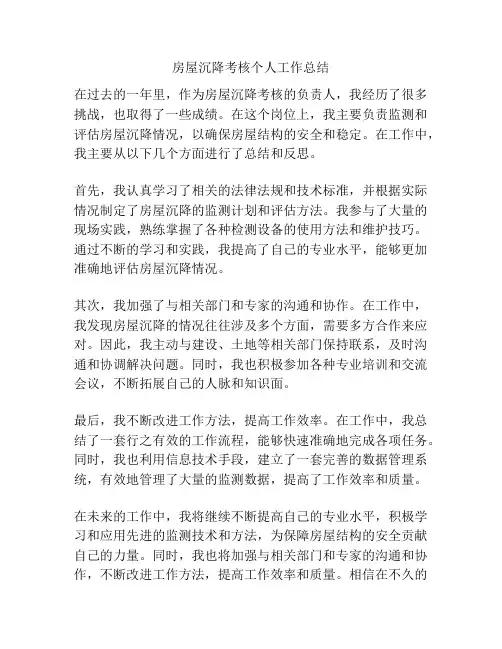 房屋沉降考核个人工作总结

在过去的一年里，作为房屋沉降考核的负责人，我经历了很多挑战，也取得了一些成绩。在这个岗位上，我主要负责监测和评估房屋沉降情况，以确保房屋结构的安全和稳定。在工作中，我主要从以下几个方面进行了总结和反思。

首先，我认真学习了相关的法律法规和技术标准，并根据实际情况制定了房屋沉降的监测计划和评估方法。我参与了大量的现场实践，熟练掌握了各种检测设备的使用方法和维护技巧。通过不断的学习和实践，我提高了自己的专业水平，能够更加准确地评估房屋沉降情况。

其次，我加强了与相关部门和专家的沟通和协作。在工作中，我发现房屋沉降的情况往往涉及多个方面，需要多方合作来应对。因此，我主动与建设、土地等相关部门保持联系，及时沟通和协调解决问题。同时，我也积极参加各种专业培训和交流会议，不断拓展自己的人脉和知识面。

最后，我不断改进工作方法，提高工作效率。在工作中，我总结了一套行之有效的工作流程，能够快速准确地完成各项任务。同时，我也利用信息技术手段，建立了一套完善的数据管理系统，有效地管理了大量的监测数据，提高了工作效率和质量。

在未来的工作中，我将继续不断提高自己的专业水平，积极学习和应用先进的监测技术和方法，为保障房屋结构的安全贡献自己的力量。同时，我也将加强与相关部门和专家的沟通和协作，不断改进工作方法，提高工作效率和质量。相信在不久的